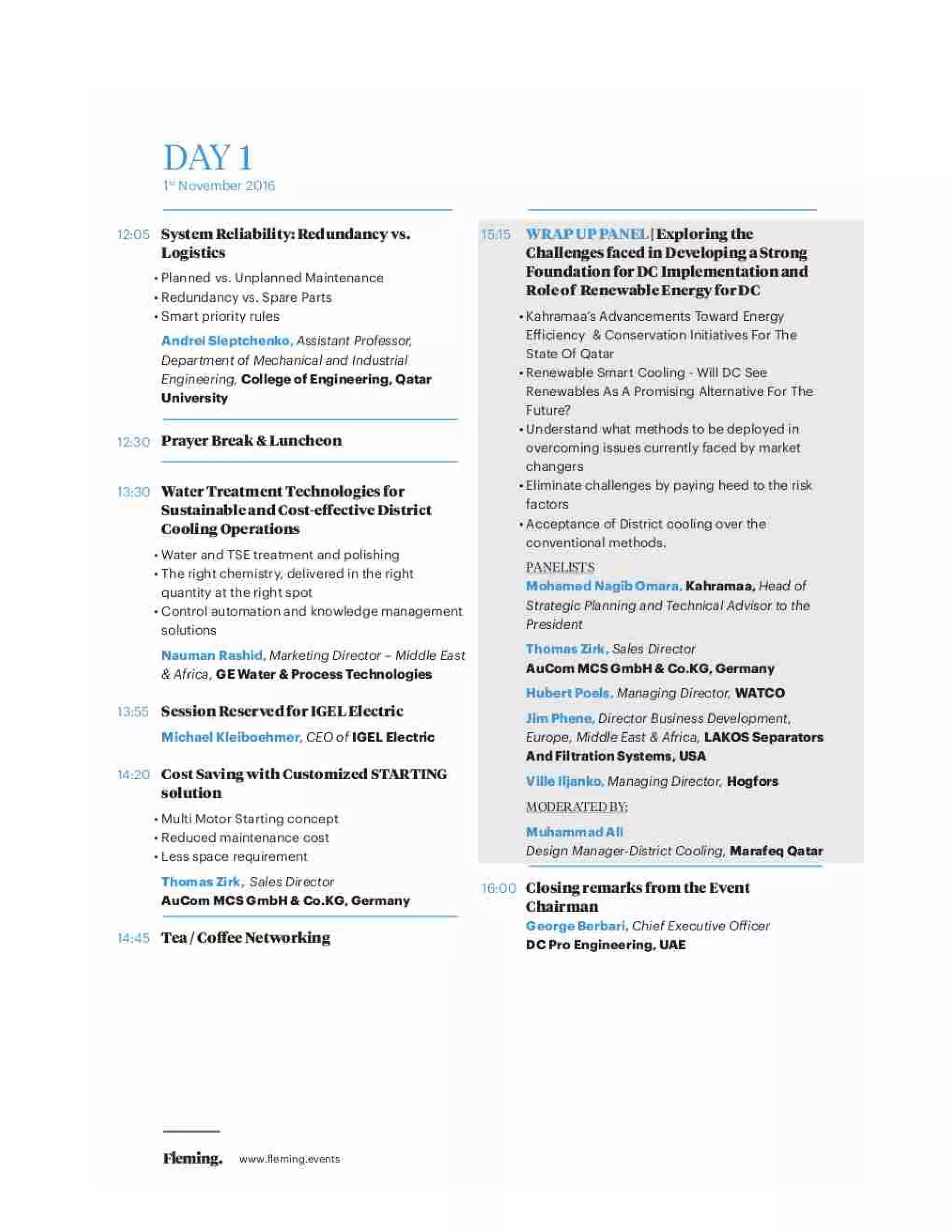 DAY 1
1st November 2016

12:05 System Reliability: Redundancy vs. Logistics

• Planned vs. Unplanned Maintenance
• Redundancy vs. Spare Parts
• Smart priority rules

Andrei Sleptchenko, Assistant Professor, Department of Mechanical and Industrial Engineering, College of Engineering, Qatar University

12:30 Prayer Break & Luncheon

13:30 Water Treatment Technologies for Sustainable and Cost-effective District Cooling Operations

• Water and TSE treatment and polishing
• The right chemistry, delivered in the right quantity at the right spot
• Control automation and knowledge management solutions

Nauman Rashid, Marketing Director – Middle East & Africa, GE Water & Process Technologies

13:55 Session Reserved for IGEL Electric

Michael Kleiboehmer, CEO of IGEL Electric

14:20 Cost Saving with Customized STARTING solution

• Multi Motor Starting concept
• Reduced maintenance cost
• Less space requirement

Thomas Zirk, Sales Director
AuCom MCS GmbH & Co.KG, Germany

14:45 Tea / Coffee Networking

15:15 WRAP UP PANEL | Exploring the Challenges faced in Developing a Strong Foundation for DC Implementation and Role of Renewable Energy for DC

• Kahramaa's Advancements Toward Energy Efficiency & Conservation Initiatives For The State Of Qatar
• Renewable Smart Cooling - Will DC See Renewables As A Promising Alternative For The Future?
• Understand what methods to be deployed in overcoming issues currently faced by market changers
• Eliminate challenges by paying heed to the risk factors
• Acceptance of District cooling over the conventional methods.

PANELISTS
Mohamed Nagib Omara, Kahramaa, Head of Strategic Planning and Technical Advisor to the President

Thomas Zirk, Sales Director
AuCom MCS GmbH & Co.KG, Germany

Hubert Poels, Managing Director, WATCO

Jim Phene, Director Business Development, Europe, Middle East & Africa, LAKOS Separators And Filtration Systems, USA

Ville Iljanko, Managing Director, Hogfors

MODERATED BY:
Muhammad Ali
Design Manager-District Cooling, Marafeq Qatar

16:00 Closing remarks from the Event Chairman
George Berbari, Chief Executive Officer
DC Pro Engineering, UAE

Fleming. www.fleming.events